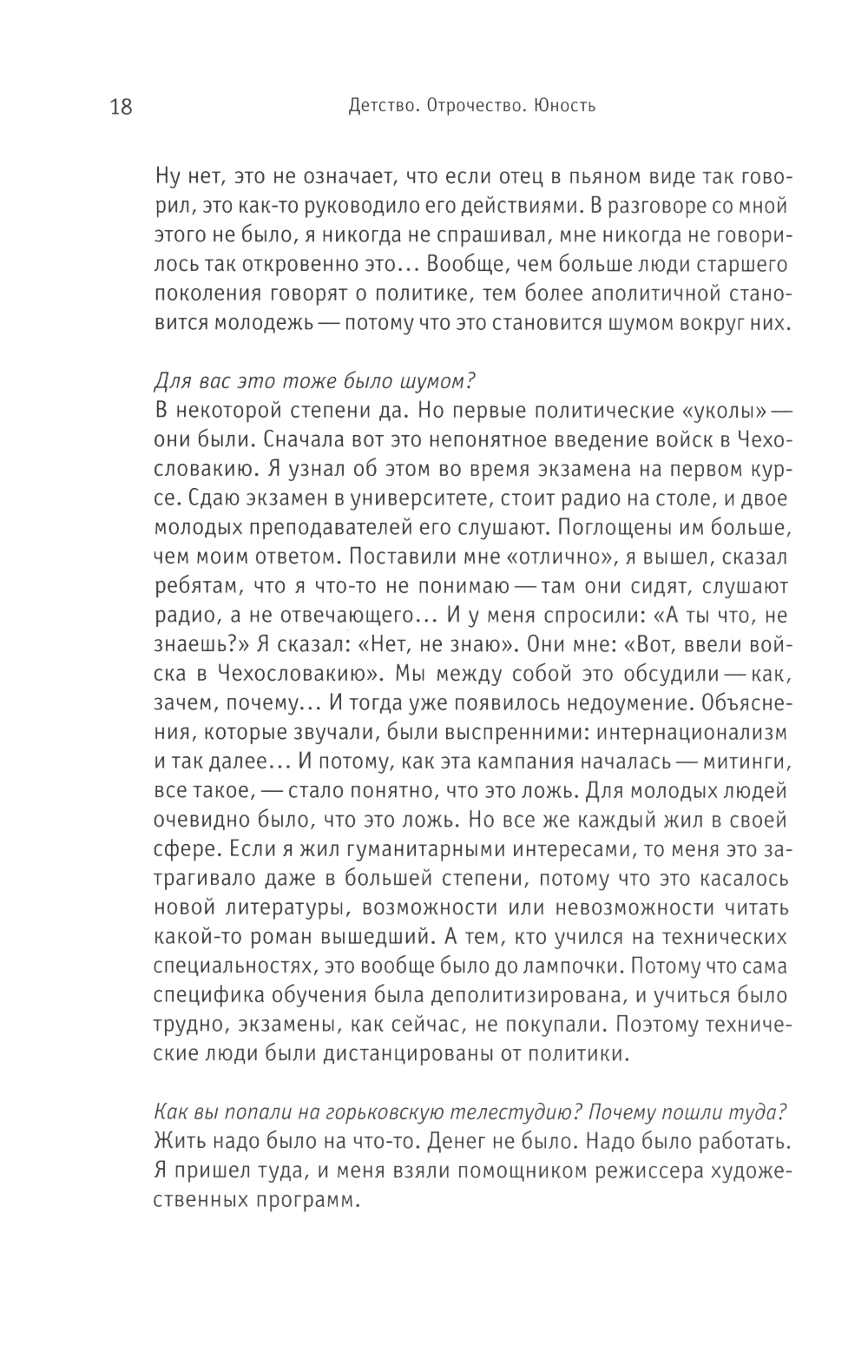 18 Детство. Отрочество. Юность

Ну нет, это не означает, что если отец в пьяном виде так говорил, это как-то руководило его действиями. В разговоре со мной этого не было, я никогда не спрашивал, мне никогда не говорилось так откровенно это... Вообще, чем больше люди старшего поколения говорят о политике, тем более аполитичной становится молодежь — потому что это становится шумом вокруг них.

Для вас это тоже было шумом?
В некоторой степени да. Но первые политические «уколы» — они были. Сначала вот это непонятное введение войск в Чехословакию. Я узнал об этом во время экзамена на первом курсе. Сдаю экзамен в университете, стоит радио на столе, и двое молодых преподавателей его слушают. Поглощены им больше, чем моим ответом. Поставили мне «отлично», я вышел, сказал ребятам, что я что-то не понимаю — там они сидят, слушают радио, а не отвечающего... И у меня спросили: «А ты что, не знаешь?» Я сказал: «Нет, не знаю». Они мне: «Вот, ввели войска в Чехословакию». Мы между собой это обсудили — как, зачем, почему... И тогда уже появилось недоумение. Объяснения, которые звучали, были выспренними: интернационализм и так далее... И потому, как эта кампания началась — митинги, все такое, — стало понятно, что это ложь. Для молодых людей очевидно было, что это ложь. Но все же каждый жил в своей сфере. Если я жил гуманитарными интересами, то меня это затрагивало даже в большей степени, потому что это касалось новой литературы, возможности или невозможности читать какой-то роман вышедший. А тем, кто учился на технических специальностях, это вообще было до лампочки. Потому что сама специфика обучения была деполитизирована, и учиться было трудно, экзамены, как сейчас, не покупали. Поэтому технические люди были дистанцированы от политики.

Как вы попали на горьковскую телестудию? Почему пошли туда?
Жить надо было на что-то. Денег не было. Надо было работать. Я пришел туда, и меня взяли помощником режиссера художественных программ.